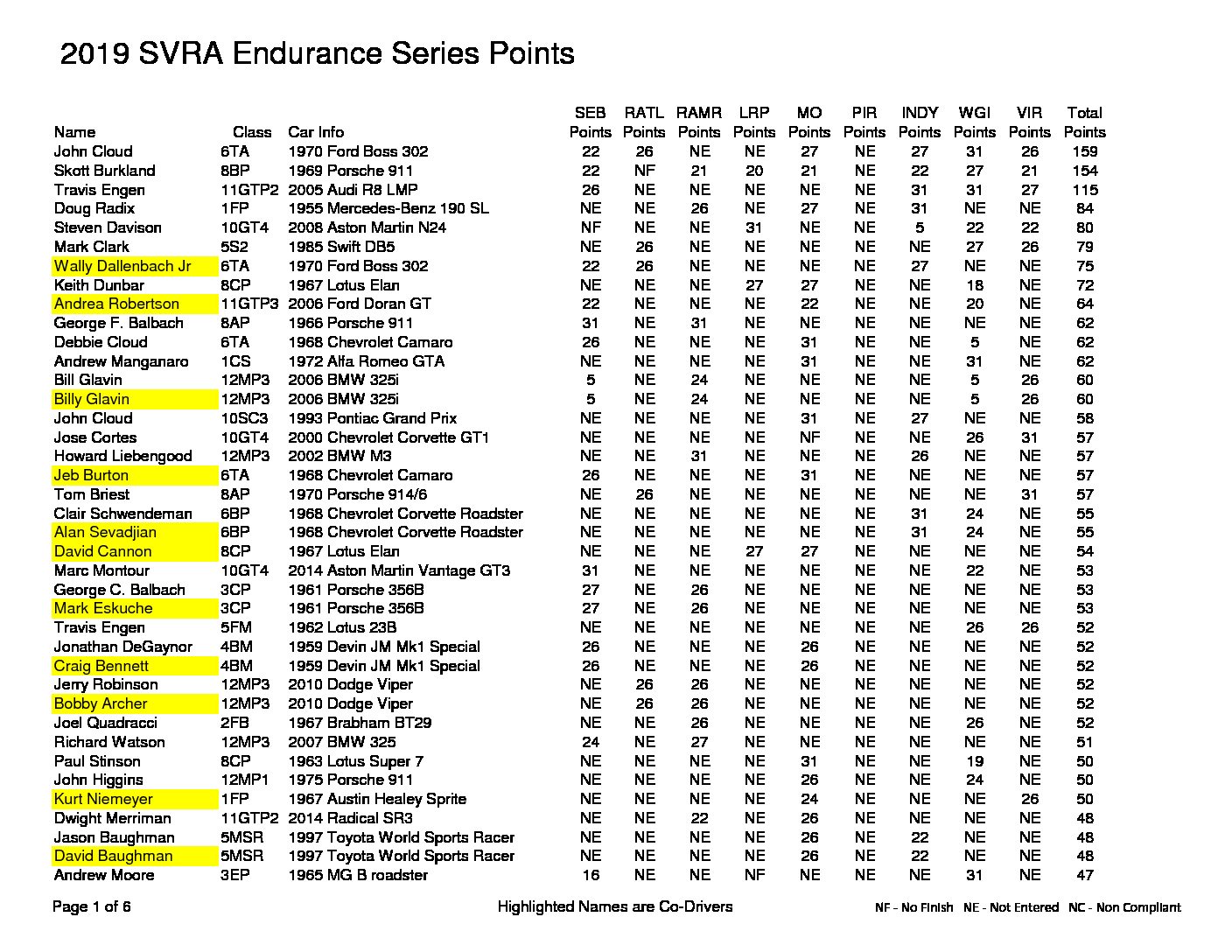 2019 SVRA Endurance Series Points

| Name | Class | Car Info | SEB Points | RATL Points | RAMR Points | LRP Points | MO Points | PIR Points | INDY Points | WGI Points | VIR Points | Total Points |
|---|---|---|---|---|---|---|---|---|---|---|---|---|
| John Cloud | 6TA | 1970 Ford Boss 302 | 22 | 26 | NE | NE | 27 | NE | 27 | 31 | 26 | 159 |
| Skott Burkland | 8BP | 1969 Porsche 911 | 22 | NF | 21 | 20 | 21 | NE | 22 | 27 | 21 | 154 |
| Travis Engen | 11GTP2 | 2005 Audi R8 LMP | 26 | NE | NE | NE | NE | NE | 31 | 31 | 27 | 115 |
| Doug Radix | 1FP | 1955 Mercedes-Benz 190 SL | NE | NE | 26 | NE | 27 | NE | 31 | NE | NE | 84 |
| Steven Davison | 10GT4 | 2008 Aston Martin N24 | NF | NE | NE | 31 | NE | NE | 5 | 22 | 22 | 80 |
| Mark Clark | 5S2 | 1985 Swift DB5 | NE | 26 | NE | NE | NE | NE | NE | 27 | 26 | 79 |
| Wally Dallenbach Jr | 6TA | 1970 Ford Boss 302 | 22 | 26 | NE | NE | NE | NE | 27 | NE | NE | 75 |
| Keith Dunbar | 8CP | 1967 Lotus Elan | NE | NE | NE | 27 | 27 | NE | NE | 18 | NE | 72 |
| Andrea Robertson | 11GTP3 | 2006 Ford Doran GT | 22 | NE | NE | NE | 22 | NE | NE | 20 | NE | 64 |
| George F. Balbach | 8AP | 1966 Porsche 911 | 31 | NE | 31 | NE | NE | NE | NE | NE | NE | 62 |
| Debbie Cloud | 6TA | 1968 Chevrolet Camaro | 26 | NE | NE | NE | 31 | NE | NE | 5 | NE | 62 |
| Andrew Manganaro | 1CS | 1972 Alfa Romeo GTA | NE | NE | NE | NE | 31 | NE | NE | 31 | NE | 62 |
| Bill Glavin | 12MP3 | 2006 BMW 325i | 5 | NE | 24 | NE | NE | NE | NE | 5 | 26 | 60 |
| Billy Glavin | 12MP3 | 2006 BMW 325i | 5 | NE | 24 | NE | NE | NE | NE | 5 | 26 | 60 |
| John Cloud | 10SC3 | 1993 Pontiac Grand Prix | NE | NE | NE | NE | 31 | NE | 27 | NE | NE | 58 |
| Jose Cortes | 10GT4 | 2000 Chevrolet Corvette GT1 | NE | NE | NE | NE | NF | NE | NE | 26 | 31 | 57 |
| Howard Liebengood | 12MP3 | 2002 BMW M3 | NE | NE | 31 | NE | NE | NE | 26 | NE | NE | 57 |
| Jeb Burton | 6TA | 1968 Chevrolet Camaro | 26 | NE | NE | NE | 31 | NE | NE | NE | NE | 57 |
| Tom Briest | 8AP | 1970 Porsche 914/6 | NE | 26 | NE | NE | NE | NE | NE | NE | 31 | 57 |
| Clair Schwendeman | 6BP | 1968 Chevrolet Corvette Roadster | NE | NE | NE | NE | NE | NE | 31 | 24 | NE | 55 |
| Alan Sevadjian | 6BP | 1968 Chevrolet Corvette Roadster | NE | NE | NE | NE | NE | NE | 31 | 24 | NE | 55 |
| David Cannon | 8CP | 1967 Lotus Elan | NE | NE | NE | 27 | 27 | NE | NE | NE | NE | 54 |
| Marc Montour | 10GT4 | 2014 Aston Martin Vantage GT3 | 31 | NE | NE | NE | NE | NE | NE | 22 | NE | 53 |
| George C. Balbach | 3CP | 1961 Porsche 356B | 27 | NE | 26 | NE | NE | NE | NE | NE | NE | 53 |
| Mark Eskuche | 3CP | 1961 Porsche 356B | 27 | NE | 26 | NE | NE | NE | NE | NE | NE | 53 |
| Travis Engen | 5FM | 1962 Lotus 23B | NE | NE | NE | NE | NE | NE | NE | 26 | 26 | 52 |
| Jonathan DeGaynor | 4BM | 1959 Devin JM Mk1 Special | 26 | NE | NE | NE | 26 | NE | NE | NE | NE | 52 |
| Craig Bennett | 4BM | 1959 Devin JM Mk1 Special | 26 | NE | NE | NE | 26 | NE | NE | NE | NE | 52 |
| Jerry Robinson | 12MP3 | 2010 Dodge Viper | NE | 26 | 26 | NE | NE | NE | NE | NE | NE | 52 |
| Bobby Archer | 12MP3 | 2010 Dodge Viper | NE | 26 | 26 | NE | NE | NE | NE | NE | NE | 52 |
| Joel Quadracci | 2FB | 1967 Brabham BT29 | NE | NE | 26 | NE | NE | NE | NE | 26 | NE | 52 |
| Richard Watson | 12MP3 | 2007 BMW 325 | 24 | NE | 27 | NE | NE | NE | NE | NE | NE | 51 |
| Paul Stinson | 8CP | 1963 Lotus Super 7 | NE | NE | NE | NE | 31 | NE | NE | 19 | NE | 50 |
| John Higgins | 12MP1 | 1975 Porsche 911 | NE | NE | NE | NE | 26 | NE | NE | 24 | NE | 50 |
| Kurt Niemeyer | 1FP | 1967 Austin Healey Sprite | NE | NE | NE | NE | 24 | NE | NE | NE | 26 | 50 |
| Dwight Merriman | 11GTP2 | 2014 Radical SR3 | NE | NE | 22 | NE | 26 | NE | NE | NE | NE | 48 |
| Jason Baughman | 5MSR | 1997 Toyota World Sports Racer | NE | NE | NE | NE | 26 | NE | 22 | NE | NE | 48 |
| David Baughman | 5MSR | 1997 Toyota World Sports Racer | NE | NE | NE | NE | 26 | NE | 22 | NE | NE | 48 |
| Andrew Moore | 3EP | 1965 MG B roadster | 16 | NE | NE | NF | NE | NE | NE | 31 | NE | 47 |

Page 1 of 6

Highlighted Names are Co-Drivers

NF - No Finish NE - Not Entered NC - Non Compliant